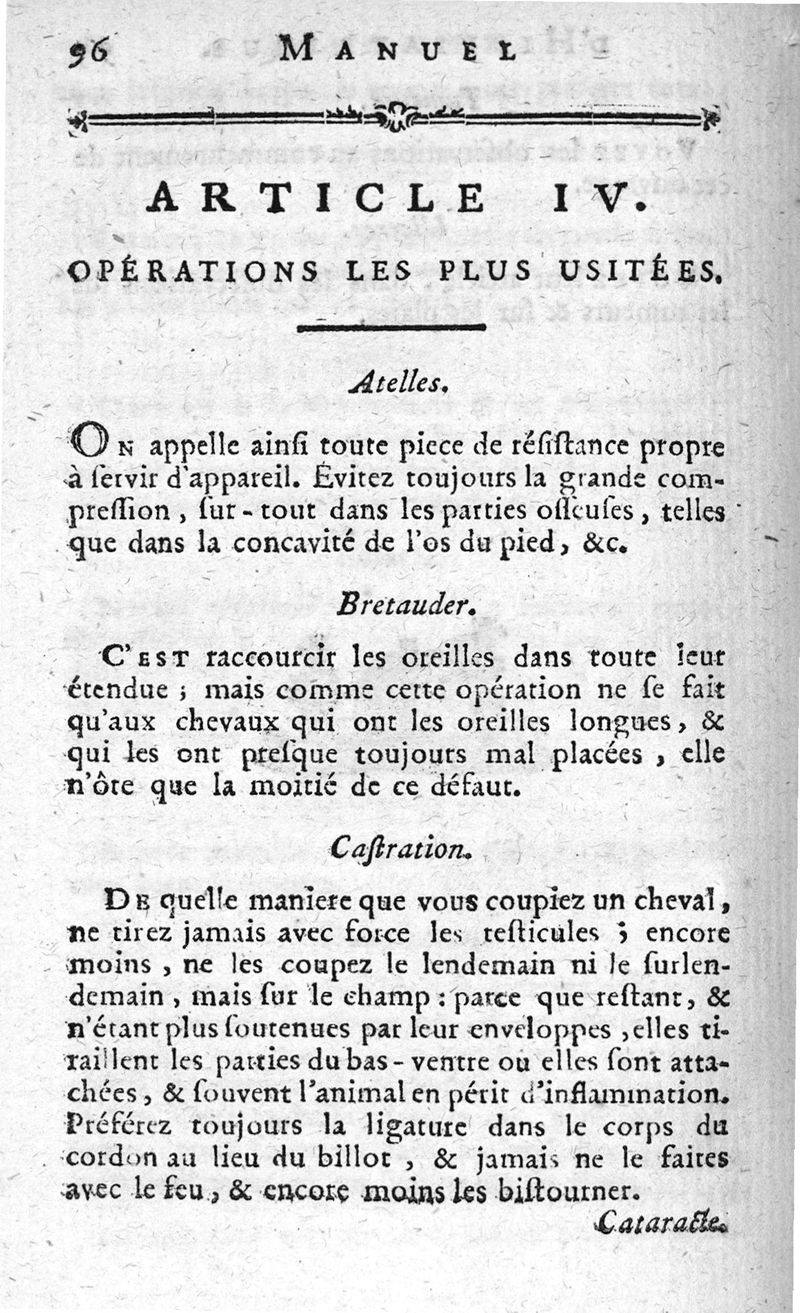 96 MANUEL

ARTICLE IV.

OPÉRATIONS LES PLUS USITÉES.

Atelles.

On appelle ainſi toute piece de réſiſtance propre à ſervir d'appareil. Évitez toujours la grande compreſſion, ſur-tout dans les parties oſſeuſes, telles que dans la concavité de l'os du pied, &c.

Bretauder.

C'est raccourcir les oreilles dans toute leur étendue ; mais comme cette opération ne ſe fait qu'aux chevaux qui ont les oreilles longues, & qui les ont preſque toujours mal placées, elle n'ôte que la moitié de ce défaut.

Caſtration.

De quelle maniere que vous coupiez un cheval, ne tirez jamais avec force les teſticules ; encore moins, ne les coupez le lendemain ni le ſurlendemain, mais ſur le champ : parce que reſtant, & n'étant plus ſoutenues par leur enveloppes, elles tiraillent les parties du bas-ventre où elles ſont attachées, & ſouvent l'animal en périt d'inflammation. Préférez toujours la ligature dans le corps du cordon au lieu du billot, & jamais ne le faites avec le feu, & encore moins les biſtourner.

Cataracte.